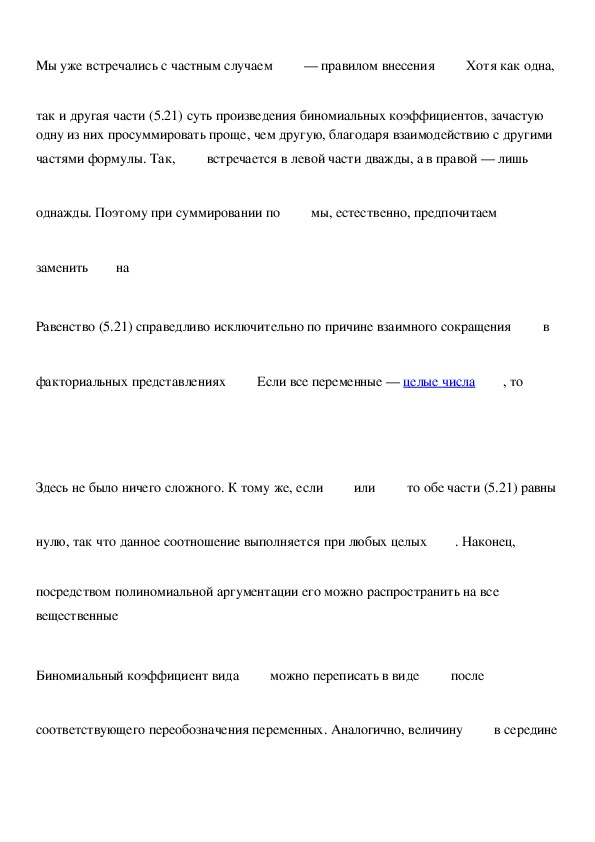 Мы уже встречались с частным случаем — правилом внесения Хотя как одна,

так и другая части (5.21) суть произведения биномиальных коэффициентов, зачастую одну из них просуммировать проще, чем другую, благодаря взаимодействию с другими частями формулы. Так, встречается в левой части дважды, а в правой — лишь

однажды. Поэтому при суммировании по мы, естественно, предпочитаем

заменить на

Равенство (5.21) справедливо исключительно по причине взаимного сокращения в

факториальных представлениях Если все переменные — целые числа , то

Здесь не было ничего сложного. К тому же, если или то обе части (5.21) равны

нулю, так что данное соотношение выполняется при любых целых . Наконец,

посредством полиномиальной аргументации его можно распространить на все вещественные

Биномиальный коэффициент вида можно переписать в виде после

соответствующего переобозначения переменных. Аналогично, величину в середине